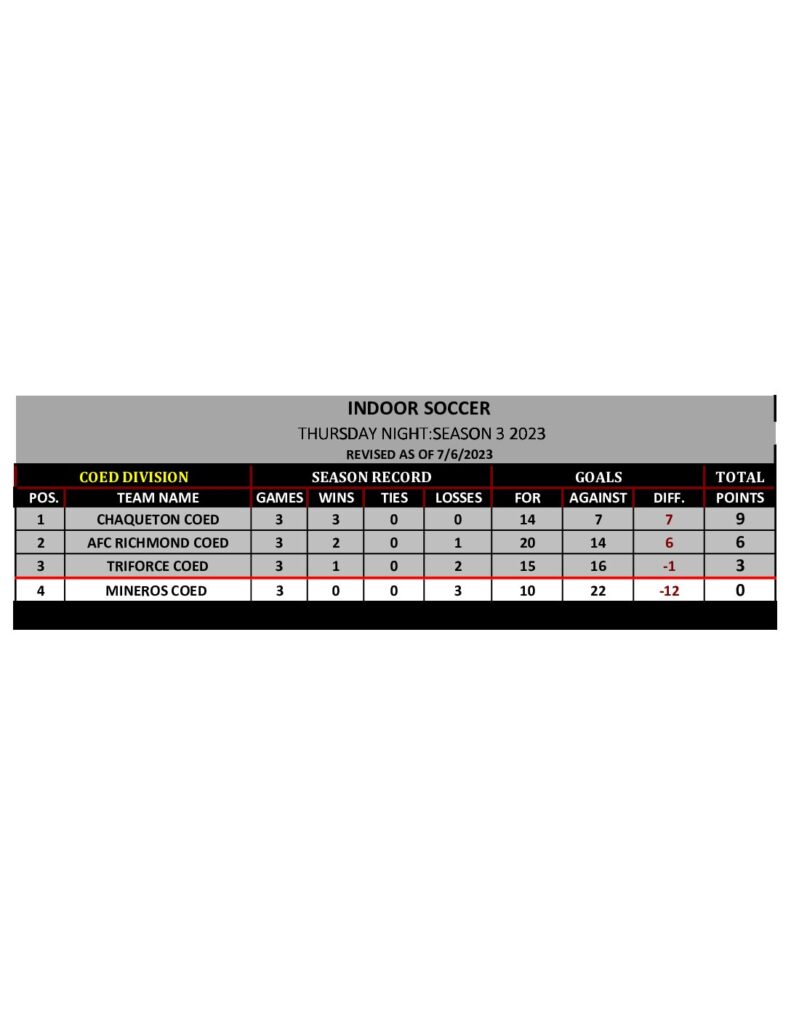 INDOOR SOCCER
THURSDAY NIGHT:SEASON 3 2023
REVISED AS OF 7/6/2023

| COED DIVISION | | SEASON RECORD | | | | GOALS | | | TOTAL |
|---|---|---|---|---|---|---|---|---|---|
| POS. | TEAM NAME | GAMES | WINS | TIES | LOSSES | FOR | AGAINST | DIFF. | POINTS |
| 1 | CHAQUETON COED | 3 | 3 | 0 | 0 | 14 | 7 | 7 | 9 |
| 2 | AFC RICHMOND COED | 3 | 2 | 0 | 1 | 20 | 14 | 6 | 6 |
| 3 | TRIFORCE COED | 3 | 1 | 0 | 2 | 15 | 16 | -1 | 3 |
| 4 | MINEROS COED | 3 | 0 | 0 | 3 | 10 | 22 | -12 | 0 |